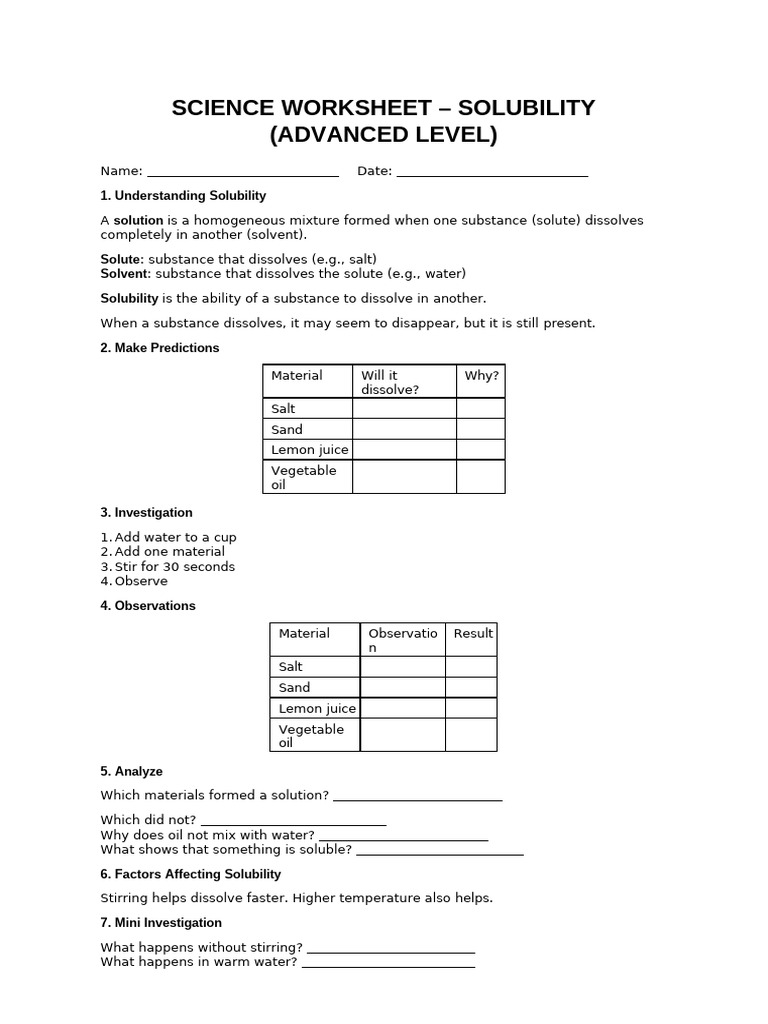 SCIENCE WORKSHEET – SOLUBILITY
(ADVANCED LEVEL)

Name: ____     Date: ____

1. Understanding Solubility

A solution is a homogeneous mixture formed when one substance (solute) dissolves completely in another (solvent).

Solute: substance that dissolves (e.g., salt)
Solvent: substance that dissolves the solute (e.g., water)

Solubility is the ability of a substance to dissolve in another.

When a substance dissolves, it may seem to disappear, but it is still present.

2. Make Predictions

| Material | Will it dissolve? | Why? |
|---|---|---|
| Salt | | |
| Sand | | |
| Lemon juice | | |
| Vegetable oil | | |

3. Investigation

1. Add water to a cup
2. Add one material
3. Stir for 30 seconds
4. Observe

4. Observations

| Material | Observation | Result |
|---|---|---|
| Salt | | |
| Sand | | |
| Lemon juice | | |
| Vegetable oil | | |

5. Analyze

Which materials formed a solution? ____

Which did not? ____
Why does oil not mix with water? ____
What shows that something is soluble? ____

6. Factors Affecting Solubility

Stirring helps dissolve faster. Higher temperature also helps.

7. Mini Investigation

What happens without stirring? ____
What happens in warm water? ____